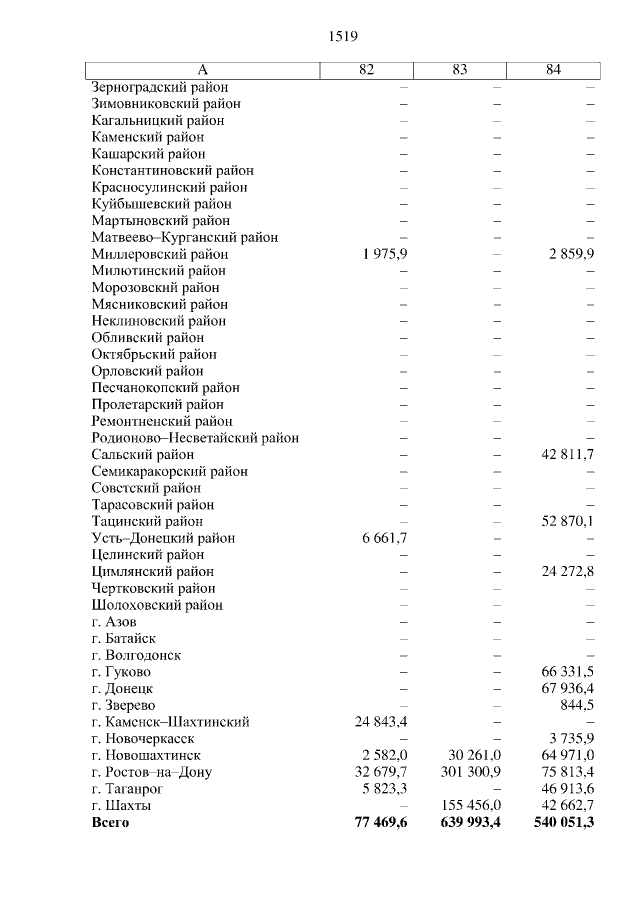 1519

| А | 82 | 83 | 84 |
|---|---|---|---|
| Зерноградский район | – | – | – |
| Зимовниковский район | – | – | – |
| Кагальницкий район | – | – | – |
| Каменский район | – | – | – |
| Кашарский район | – | – | – |
| Константиновский район | – | – | – |
| Красносулинский район | – | – | – |
| Куйбышевский район | – | – | – |
| Мартыновский район | – | – | – |
| Матвеево–Курганский район | – | – | – |
| Миллеровский район | 1 975,9 | – | 2 859,9 |
| Милютинский район | – | – | – |
| Морозовский район | – | – | – |
| Мясниковский район | – | – | – |
| Неклиновский район | – | – | – |
| Обливский район | – | – | – |
| Октябрьский район | – | – | – |
| Орловский район | – | – | – |
| Песчанокопский район | – | – | – |
| Пролетарский район | – | – | – |
| Ремонтненский район | – | – | – |
| Родионово–Несветайский район | – | – | – |
| Сальский район | – | – | 42 811,7 |
| Семикаракорский район | – | – | – |
| Советский район | – | – | – |
| Тарасовский район | – | – | – |
| Тацинский район | – | – | 52 870,1 |
| Усть–Донецкий район | 6 661,7 | – | – |
| Целинский район | – | – | – |
| Цимлянский район | – | – | 24 272,8 |
| Чертковский район | – | – | – |
| Шолоховский район | – | – | – |
| г. Азов | – | – | – |
| г. Батайск | – | – | – |
| г. Волгодонск | – | – | – |
| г. Гуково | – | – | 66 331,5 |
| г. Донецк | – | – | 67 936,4 |
| г. Зверево | – | – | 844,5 |
| г. Каменск–Шахтинский | 24 843,4 | – | – |
| г. Новочеркасск | – | – | 3 735,9 |
| г. Новошахтинск | 2 582,0 | 30 261,0 | 64 971,0 |
| г. Ростов–на–Дону | 32 679,7 | 301 300,9 | 75 813,4 |
| г. Таганрог | 5 823,3 | – | 46 913,6 |
| г. Шахты | – | 155 456,0 | 42 662,7 |
| **Всего** | **77 469,6** | **639 993,4** | **540 051,3** |